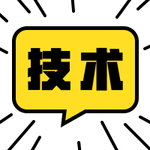 技术